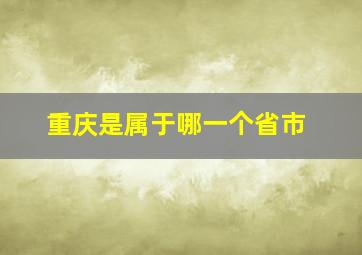 重庆是属于哪一个省市